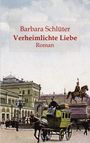 Barbara Schlüter
Verheimlichte Liebe
Roman